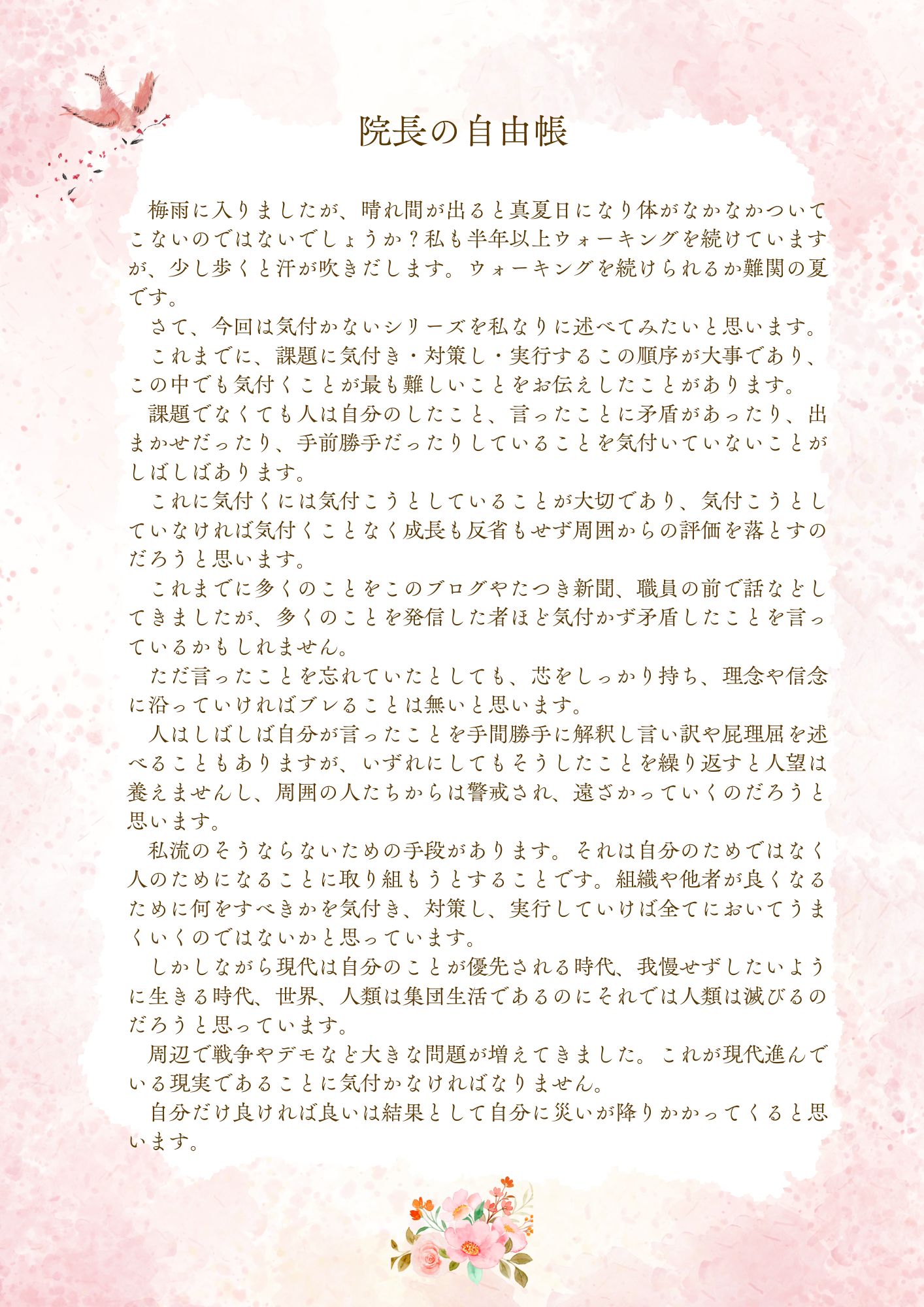 院長の自由帳

梅雨に入りましたが、晴れ間が出ると真夏日になり体がなかなかついてこないのではないでしょうか？私も半年以上ウォーキングを続けていますが、少し歩くと汗が吹きだします。ウォーキングを続けられるか難関の夏です。

さて、今回は気付かないシリーズを私なりに述べてみたいと思います。

これまでに、課題に気付き・対策し・実行するこの順序が大事であり、この中でも気付くことが最も難しいことをお伝えしたことがあります。

課題でなくても人は自分のしたこと、言ったことに矛盾があったり、出まかせだったり、手前勝手だったりしていることを気付いていないことがしばしばあります。

これに気付くには気付こうとしていることが大切であり、気付こうとしていなければ気付くことなく成長も反省もせず周囲からの評価を落とすのだろうと思います。

これまでに多くのことをこのブログやたつき新聞、職員の前で話などしてきましたが、多くのことを発信した者ほど気付かず矛盾したことを言っているかもしれません。

ただ言ったことを忘れていたとしても、芯をしっかり持ち、理念や信念に沿っていければブレることは無いと思います。

人はしばしば自分が言ったことを手間勝手に解釈し言い訳や屁理屈を述べることもありますが、いずれにしてもそうしたことを繰り返すと人望は養えませんし、周囲の人たちからは警戒され、遠ざかっていくのだろうと思います。

私流のそうならないための手段があります。それは自分のためではなく人のためになることに取り組もうとすることです。組織や他者が良くなるために何をすべきかを気付き、対策し、実行していけば全てにおいてうまくいくのではないかと思っています。

しかしながら現代は自分のことが優先される時代、我慢せずしたいように生きる時代、世界、人類は集団生活であるのにそれでは人類は滅びるのだろうと思っています。

周辺で戦争やデモなど大きな問題が増えてきました。これが現代進んでいる現実であることに気付かなければなりません。

自分だけ良ければ良いは結果として自分に災いが降りかかってくると思います。